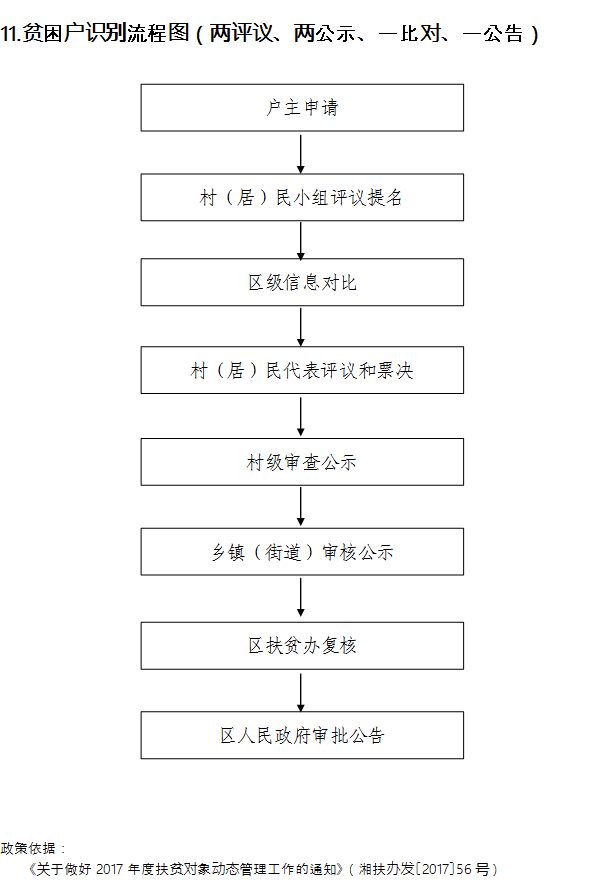 11.贫困户识别流程图（两评议、两公示、一比对、一公告）

户主申请

村（居）民小组评议提名

区级信息对比

村（居）民代表评议和票决

村级审查公示

乡镇（街道）审核公示

区扶贫办复核

区人民政府审批公告

政策依据：

《关于做好 2017 年度扶贫对象动态管理工作的通知》（湘扶办发[2017]56 号）